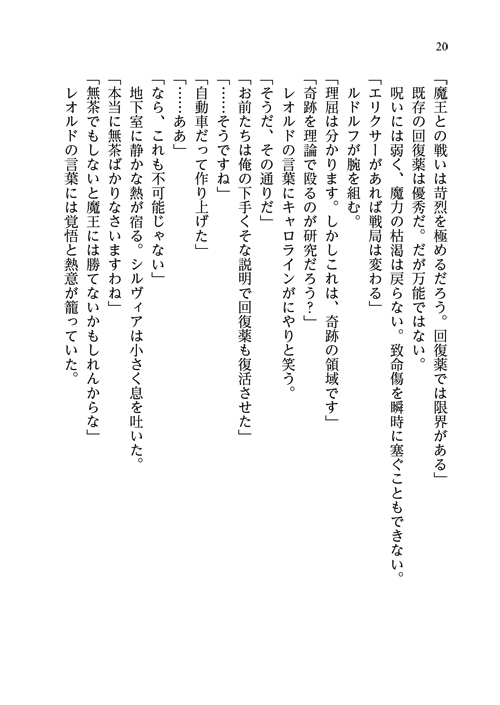 20

「魔王との戦いは苛烈を極めるだろう。回復薬では限界がある」
既存の回復薬は優秀だ。だが万能ではない。
呪いには弱く、魔力の枯渇は戻らない。致命傷を瞬時に塞ぐこともできない。
「エリクサーがあれば戦局は変わる」
ルドルフが腕を組む。
「理屈は分かります。しかしこれは、奇跡の領域です」
「奇跡を理論で殴るのが研究だろう？」
レオルドの言葉にキャロラインがにやりと笑う。
「そうだ、その通りだ」
「お前たちは俺の下手くそな説明で回復薬も復活させた」
「……そうですね」
「自動車だって作り上げた」
「……ああ」
「なら、これも不可能じゃない」
地下室に静かな熱が宿る。シルヴィアは小さく息を吐いた。
「本当に無茶ばかりなさいますわね」
「無茶でもしないと魔王には勝てないかもしれんからな」
レオルドの言葉には覚悟と熱意が籠っていた。